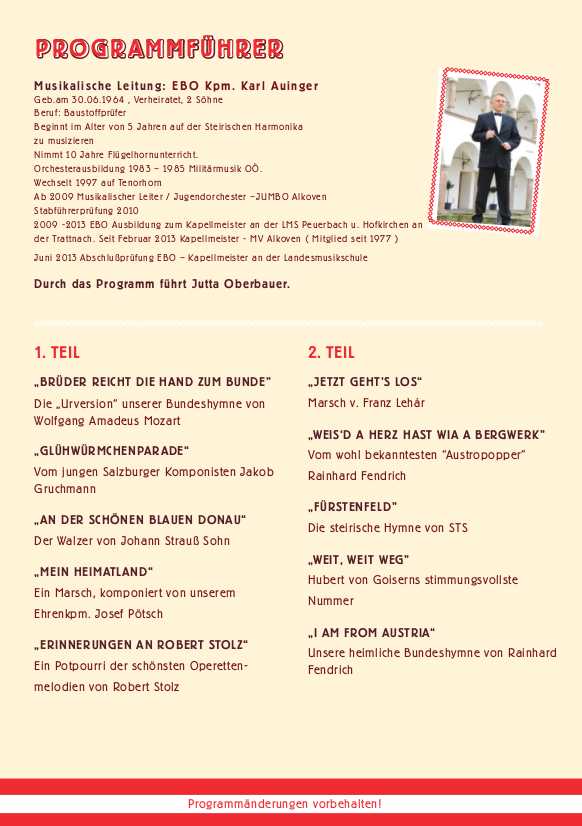 PROGRAMMFÜHRER

Musikalische Leitung: EBO Kpm. Karl Auinger
Geb.am 30.06.1964 , Verheiratet, 2 Söhne
Beruf: Baustoffprüfer
Beginnt im Alter von 5 Jahren auf der Steirischen Harmonika zu musizieren
Nimmt 10 Jahre Flügelhornunterricht.
Orchesterausbildung 1983 – 1985 Militärmusik OÖ.
Wechselt 1997 auf Tenorhorn
Ab 2009 Musikalischer Leiter / Jugendorchester –JUMBO Alkoven
Stabführerprüfung 2010
2009 -2013 EBO Ausbildung zum Kapellmeister an der LMS Peuerbach u. Hofkirchen an der Trattnach. Seit Februar 2013 Kapellmeister - MV Alkoven ( Mitglied seit 1977 )
Juni 2013 Abschlußprüfung EBO – Kapellmeister an der Landesmusikschule

Durch das Programm führt Jutta Oberbauer.

1. TEIL

„BRÜDER REICHT DIE HAND ZUM BUNDE"
Die „Urversion" unserer Bundeshymne von Wolfgang Amadeus Mozart

„GLÜHWÜRMCHENPARADE"
Vom jungen Salzburger Komponisten Jakob Gruchmann

„AN DER SCHÖNEN BLAUEN DONAU"
Der Walzer von Johann Strauß Sohn

„MEIN HEIMATLAND"
Ein Marsch, komponiert von unserem Ehrenkpm. Josef Pötsch

„ERINNERUNGEN AN ROBERT STOLZ"
Ein Potpourri der schönsten Operettenmelodien von Robert Stolz

2. TEIL

„JETZT GEHT'S LOS"
Marsch v. Franz Lehár

„WEIS'D A HERZ HAST WIA A BERGWERK"
Vom wohl bekanntesten "Austropopper" Rainhard Fendrich

„FÜRSTENFELD"
Die steirische Hymne von STS

„WEIT, WEIT WEG"
Hubert von Goiserns stimmungsvollste Nummer

„I AM FROM AUSTRIA"
Unsere heimliche Bundeshymne von Rainhard Fendrich

Programmänderungen vorbehalten!